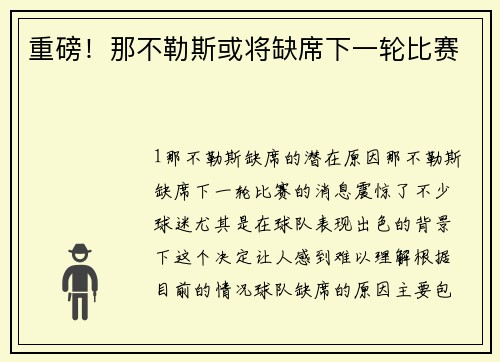 重磅！那不勒斯或将缺席下一轮比赛

1那不勒斯缺席的潜在原因那不勒斯缺席下一轮比赛的消息震惊了不少球迷尤其是在球队表现出色的背景下这个决定让人感到难以理解根据目前的情况球队缺席的原因主要包